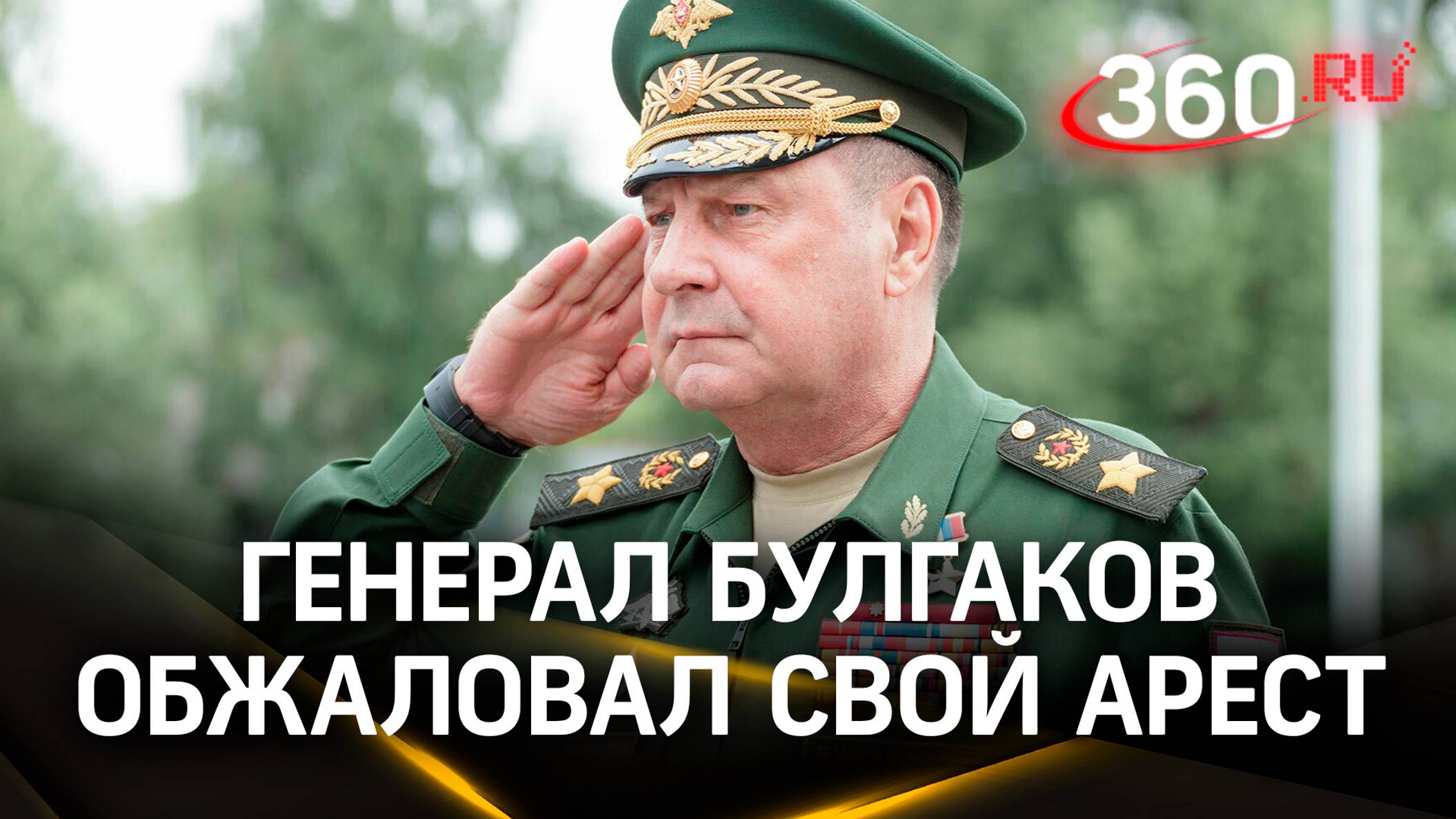 360.RU

ГЕНЕРАЛ БУЛГАКОВ ОБЖАЛОВАЛ СВОЙ АРЕСТ